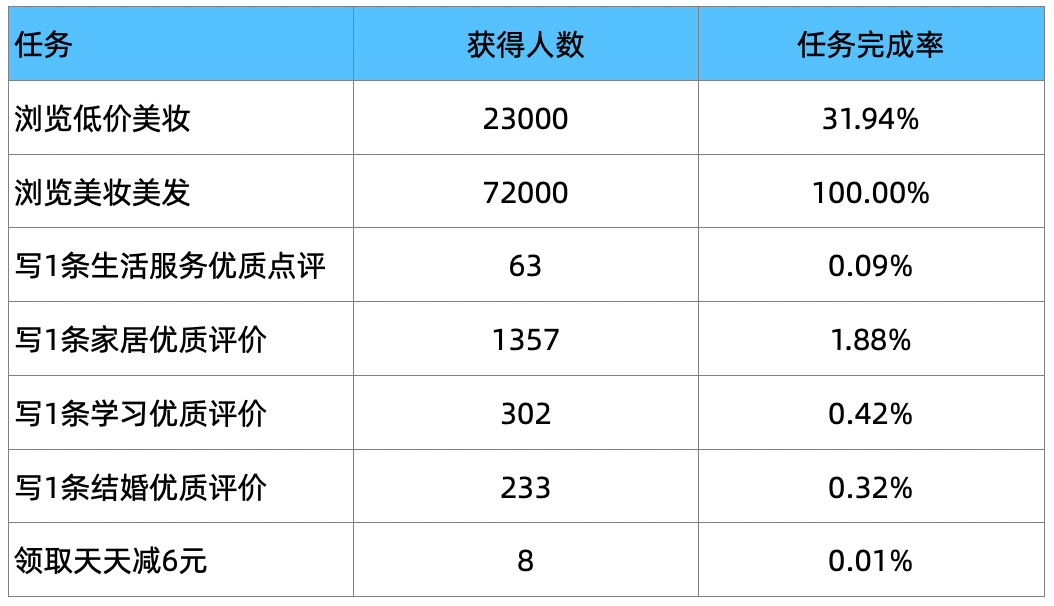 | 任务 | 获得人数 | 任务完成率 |
|---|---|---|
| 浏览低价美妆 | 23000 | 31.94% |
| 浏览美妆美发 | 72000 | 100.00% |
| 写1条生活服务优质点评 | 63 | 0.09% |
| 写1条家居优质评价 | 1357 | 1.88% |
| 写1条学习优质评价 | 302 | 0.42% |
| 写1条结婚优质评价 | 233 | 0.32% |
| 领取天天减6元 | 8 | 0.01% |